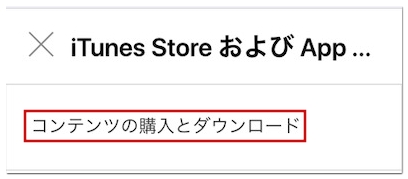 iTunes Store および App ...

コンテンツの購入とダウンロード